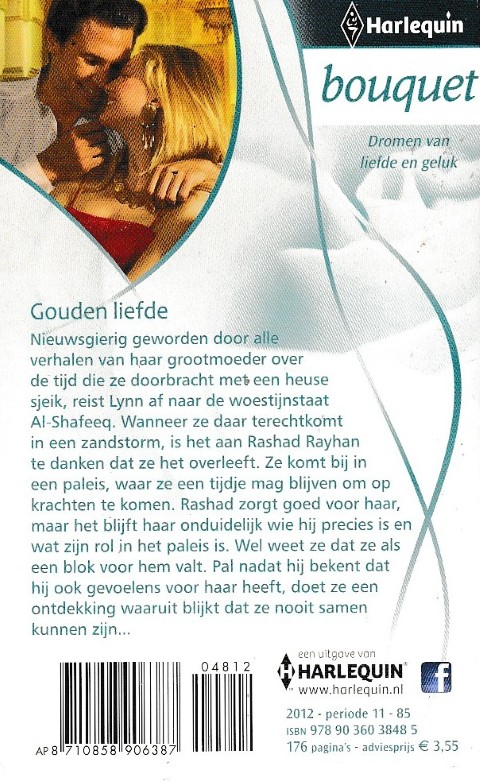 Harlequin

bouquet

Dromen van liefde en geluk

Gouden liefde

Nieuwsgierig geworden door alle verhalen van haar grootmoeder over de tijd die ze doorbracht met een heuse sjeik, reist Lynn af naar de woestijnstaat Al-Shafeeq. Wanneer ze daar terechtkomt in een zandstorm, is het aan Rashad Rayhan te danken dat ze het overleeft. Ze komt bij in een paleis, waar ze een tijdje mag blijven om op krachten te komen. Rashad zorgt goed voor haar, maar het blijft haar onduidelijk wie hij precies is en wat zijn rol in het paleis is. Wel weet ze dat ze als een blok voor hem valt. Pal nadat hij bekent dat hij ook gevoelens voor haar heeft, doet ze een ontdekking waaruit blijkt dat ze nooit samen kunnen zijn...

04812

AP 8 710858 906387

een uitgave van
HARLEQUIN
www.harlequin.nl

f

2012 - periode 11 - 85
ISBN 978 90 360 3848 5
176 pagina's - adviesprijs € 3,55